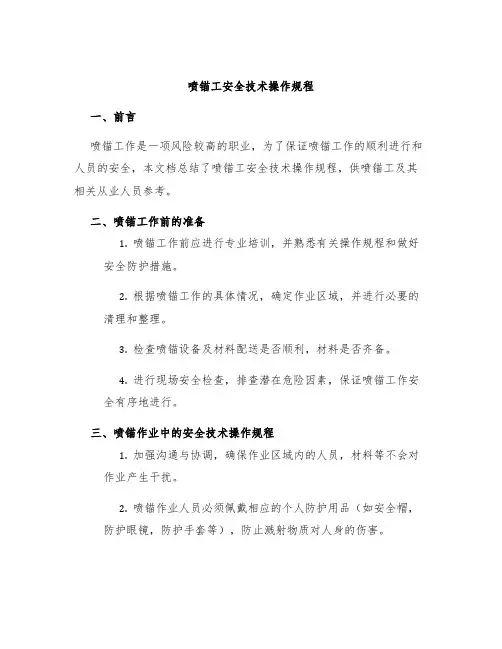 喷锚工安全技术操作规程

一、前言

喷锚工作是一项风险较高的职业，为了保证喷锚工作的顺利进行和人员的安全，本文档总结了喷锚工安全技术操作规程，供喷锚工及其相关从业人员参考。

二、喷锚工作前的准备

1. 喷锚工作前应进行专业培训，并熟悉有关操作规程和做好安全防护措施。

2. 根据喷锚工作的具体情况，确定作业区域，并进行必要的清理和整理。

3. 检查喷锚设备及材料配送是否顺利，材料是否齐备。

4. 进行现场安全检查，排查潜在危险因素，保证喷锚工作安全有序地进行。

三、喷锚作业中的安全技术操作规程

1. 加强沟通与协调，确保作业区域内的人员，材料等不会对作业产生干扰。

2. 喷锚作业人员必须佩戴相应的个人防护用品（如安全帽，防护眼镜，防护手套等），防止溅射物质对人身的伤害。